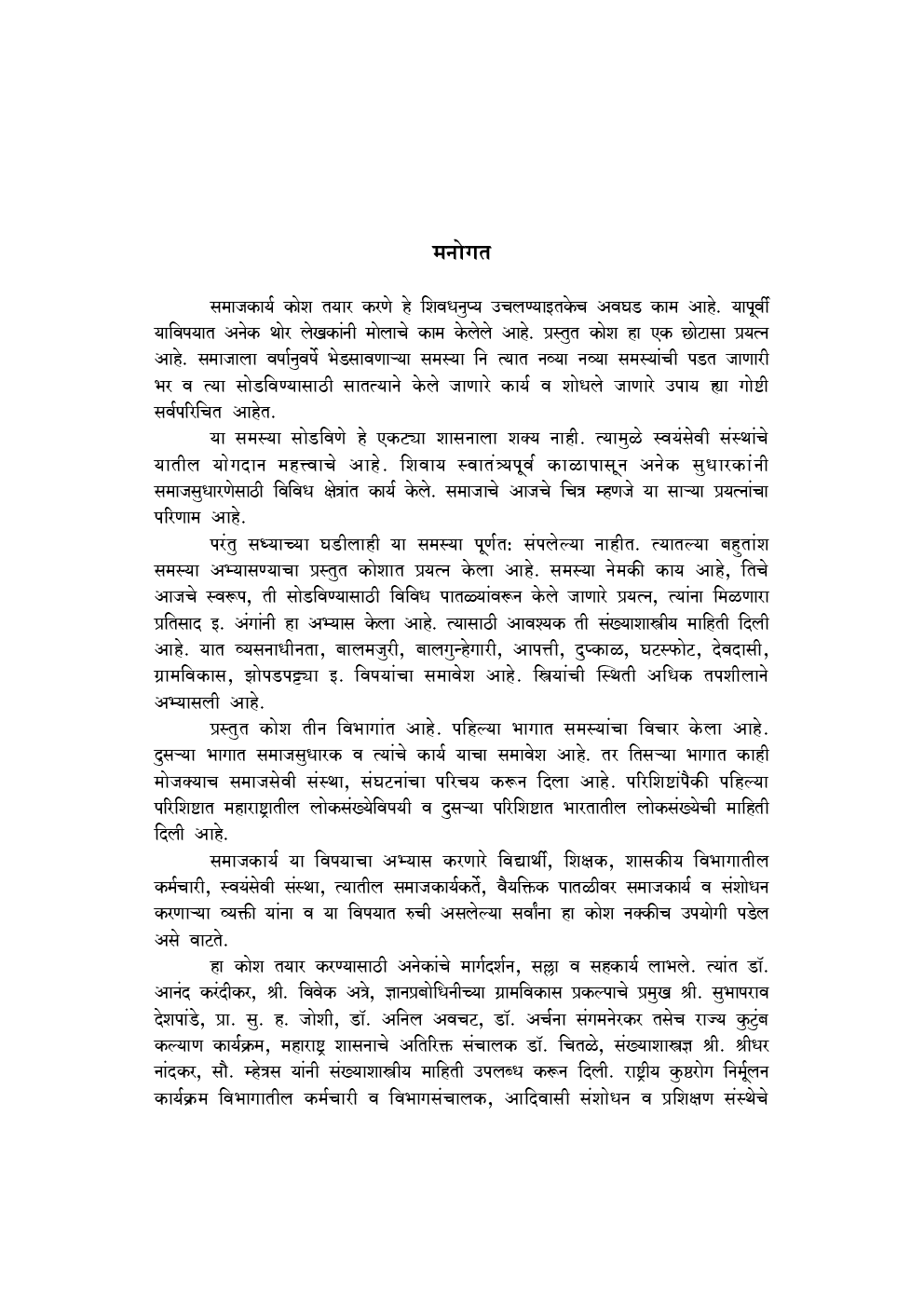 मनोगत

समाजकार्य कोश तयार करणे हे शिवधनुष्य उचलण्याइतकेच अवघड काम आहे. यापूर्वी याविषयात अनेक थोर लेखकांनी मोलाचे काम केलेले आहे. प्रस्तुत कोश हा एक छोटासा प्रयत्न आहे. समाजाला वर्षानुवर्षे भेडसावणाऱ्या समस्या नि त्यात नव्या नव्या समस्यांची पडत जाणारी भर व त्या सोडविण्यासाठी सातत्याने केले जाणारे कार्य व शोधले जाणारे उपाय ह्या गोष्टी सर्वपरिचित आहेत.

या समस्या सोडविणे हे एकट्या शासनाला शक्य नाही. त्यामुळे स्वयंसेवी संस्थांचे यातील योगदान महत्त्वाचे आहे. शिवाय स्वातंत्र्यपूर्व काळापासून अनेक सुधारकांनी समाजसुधारणेसाठी विविध क्षेत्रांत कार्य केले. समाजाचे आजचे चित्र म्हणजे या साऱ्या प्रयत्नांचा परिणाम आहे.

परंतु सध्याच्या घडीलाही या समस्या पूर्णतः संपलेल्या नाहीत. त्यातल्या बहुतांश समस्या अभ्यासण्याचा प्रस्तुत कोशात प्रयत्न केला आहे. समस्या नेमकी काय आहे, तिचे आजचे स्वरूप, ती सोडविण्यासाठी विविध पातळ्यांवरून केले जाणारे प्रयत्न, त्यांना मिळणारा प्रतिसाद इ. अंगांनी हा अभ्यास केला आहे. त्यासाठी आवश्यक ती संख्याशास्त्रीय माहिती दिली आहे. यात व्यसनाधीनता, बालमजुरी, बालगुन्हेगारी, आपत्ती, दुष्काळ, घटस्फोट, देवदासी, ग्रामविकास, झोपडपट्ट्या इ. विषयांचा समावेश आहे. स्त्रियांची स्थिती अधिक तपशीलाने अभ्यासली आहे.

प्रस्तुत कोश तीन विभागांत आहे. पहिल्या भागात समस्यांचा विचार केला आहे. दुसऱ्या भागात समाजसुधारक व त्यांचे कार्य याचा समावेश आहे. तर तिसऱ्या भागात काही मोजक्याच समाजसेवी संस्था, संघटनांचा परिचय करून दिला आहे. परिशिष्टांपैकी पहिल्या परिशिष्टात महाराष्ट्रातील लोकसंख्येविषयी व दुसऱ्या परिशिष्टात भारतातील लोकसंख्येची माहिती दिली आहे.

समाजकार्य या विषयाचा अभ्यास करणारे विद्यार्थी, शिक्षक, शासकीय विभागातील कर्मचारी, स्वयंसेवी संस्था, त्यातील समाजकार्यकर्ते, वैयक्तिक पातळीवर समाजकार्य व संशोधन करणाऱ्या व्यक्ती यांना व या विषयात रुची असलेल्या सर्वांना हा कोश नक्कीच उपयोगी पडेल असे वाटते.

हा कोश तयार करण्यासाठी अनेकांचे मार्गदर्शन, सल्ला व सहकार्य लाभले. त्यांत डॉ. आनंद करंदीकर, श्री. विवेक अत्रे, ज्ञानप्रबोधिनीच्या ग्रामविकास प्रकल्पाचे प्रमुख श्री. सुभाषराव देशपांडे, प्रा. सु. ह. जोशी, डॉ. अनिल अवचट, डॉ. अर्चना संगमनेरकर तसेच राज्य कुटुंब कल्याण कार्यक्रम, महाराष्ट्र शासनाचे अतिरिक्त संचालक डॉ. चितळे, संख्याशास्त्रज्ञ श्री. श्रीधर नांदकर, सौ. म्हेत्रस यांनी संख्याशास्त्रीय माहिती उपलब्ध करून दिली. राष्ट्रीय कुष्ठरोग निर्मूलन कार्यक्रम विभागातील कर्मचारी व विभागसंचालक, आदिवासी संशोधन व प्रशिक्षण संस्थेचे